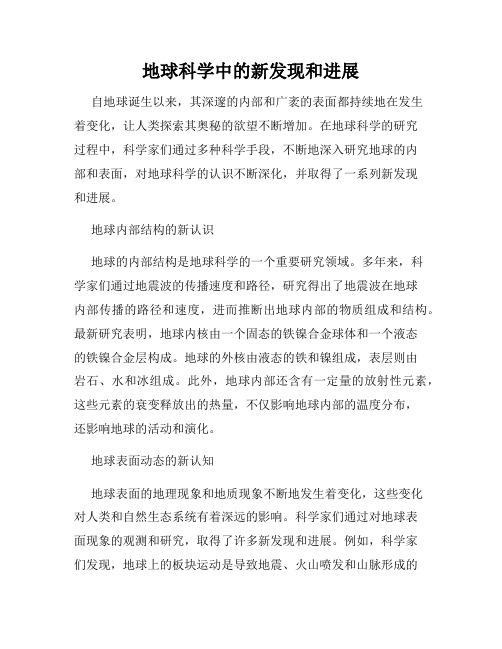 地球科学中的新发现和进展

自地球诞生以来，其深邃的内部和广袤的表面都持续地在发生着变化，让人类探索其奥秘的欲望不断增加。在地球科学的研究过程中，科学家们通过多种科学手段，不断地深入研究地球的内部和表面，对地球科学的认识不断深化，并取得了一系列新发现和进展。

地球内部结构的新认识

地球的内部结构是地球科学的一个重要研究领域。多年来，科学家们通过地震波的传播速度和路径，研究得出了地震波在地球内部传播的路径和速度，进而推断出地球内部的物质组成和结构。最新研究表明，地球内核由一个固态的铁镍合金球体和一个液态的铁镍合金层构成。地球的外核由液态的铁和镍组成，表层则由岩石、水和冰组成。此外，地球内部还含有一定量的放射性元素，这些元素的衰变释放出的热量，不仅影响地球内部的温度分布，还影响地球的活动和演化。

地球表面动态的新认知

地球表面的地理现象和地质现象不断地发生着变化，这些变化对人类和自然生态系统有着深远的影响。科学家们通过对地球表面现象的观测和研究，取得了许多新发现和进展。例如，科学家们发现，地球上的板块运动是导致地震、火山喷发和山脉形成的